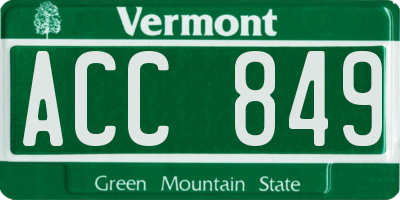 Vermont

ACC 849

Green Mountain State